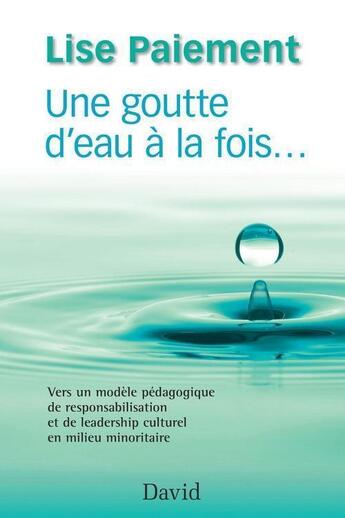 Lise Paiement

Une goutte d'eau à la fois…

Vers un modèle pédagogique de responsabilisation et de leadership culturel en milieu minoritaire

David